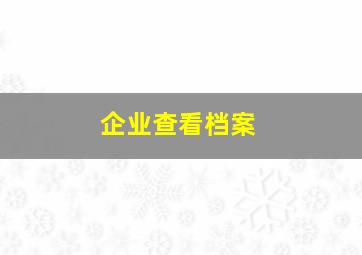 企业查看档案